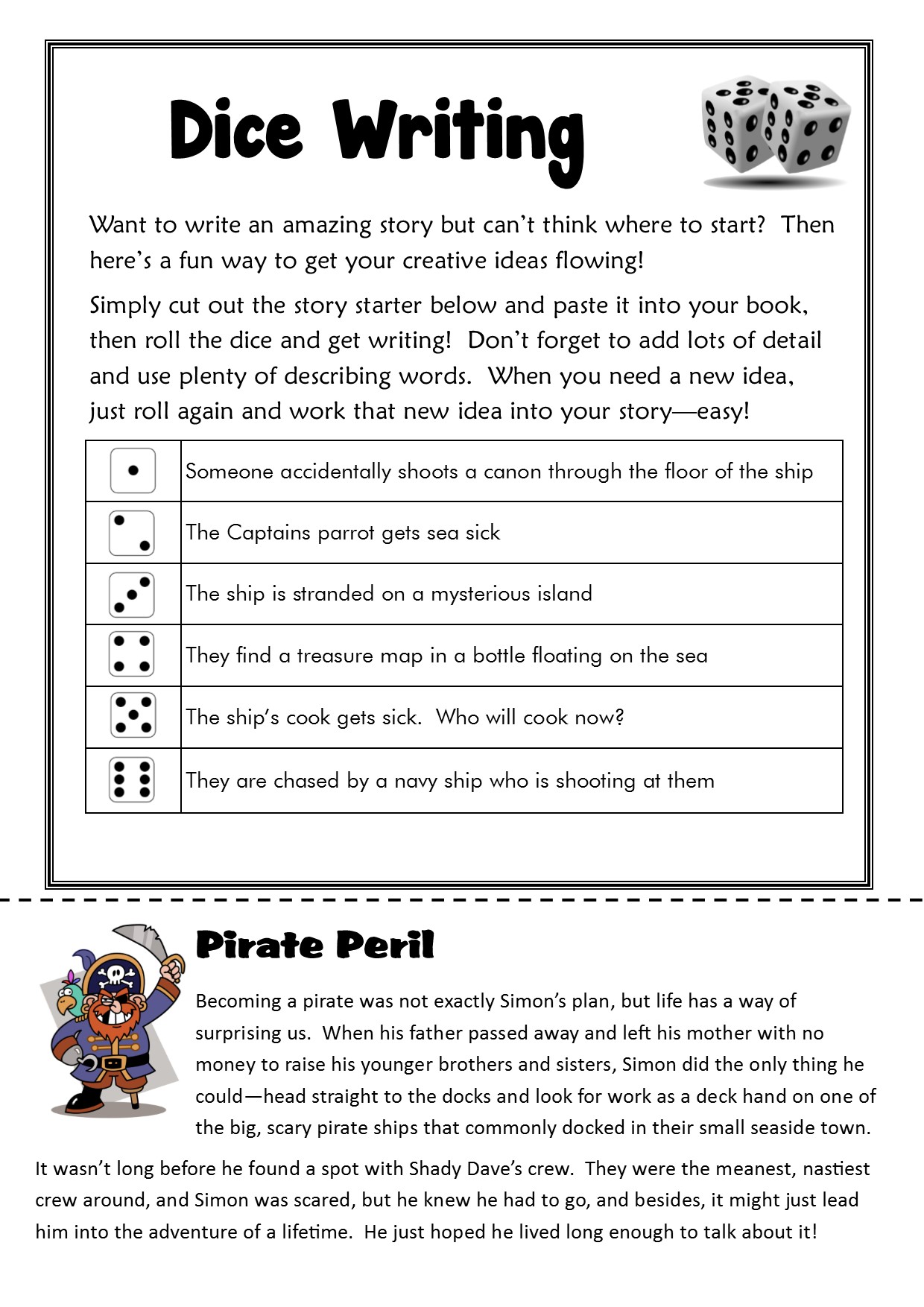 Dice Writing

Want to write an amazing story but can't think where to start? Then here's a fun way to get your creative ideas flowing!

Simply cut out the story starter below and paste it into your book, then roll the dice and get writing! Don't forget to add lots of detail and use plenty of describing words. When you need a new idea, just roll again and work that new idea into your story—easy!

| | |
|---|---|
| | Someone accidentally shoots a canon through the floor of the ship |
| | The Captains parrot gets sea sick |
| | The ship is stranded on a mysterious island |
| | They find a treasure map in a bottle floating on the sea |
| | The ship's cook gets sick. Who will cook now? |
| | They are chased by a navy ship who is shooting at them |

Pirate Peril

Becoming a pirate was not exactly Simon's plan, but life has a way of surprising us. When his father passed away and left his mother with no money to raise his younger brothers and sisters, Simon did the only thing he could—head straight to the docks and look for work as a deck hand on one of the big, scary pirate ships that commonly docked in their small seaside town.

It wasn't long before he found a spot with Shady Dave's crew. They were the meanest, nastiest crew around, and Simon was scared, but he knew he had to go, and besides, it might just lead him into the adventure of a lifetime. He just hoped he lived long enough to talk about it!